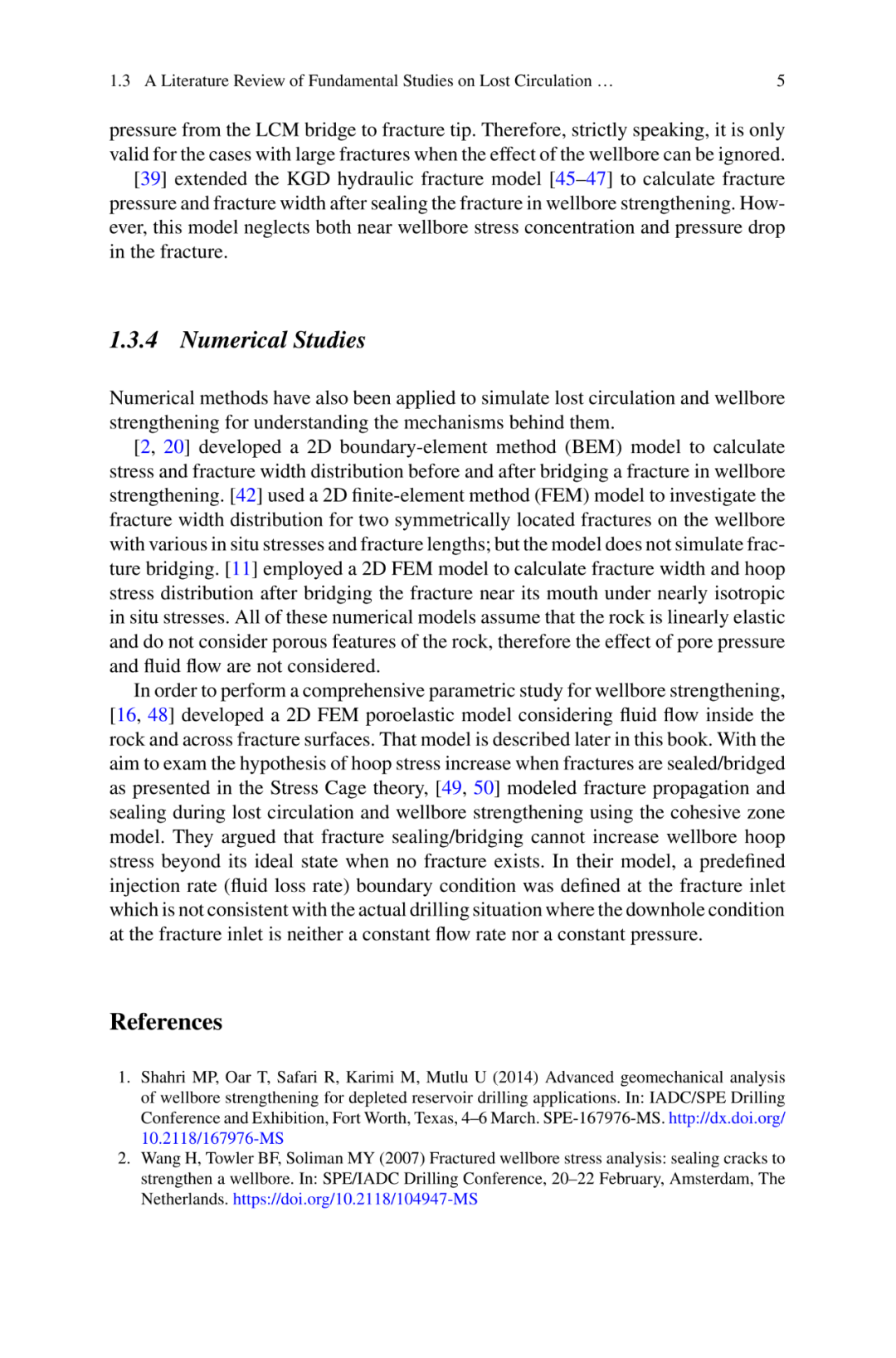 1.3 A Literature Review of Fundamental Studies on Lost Circulation … 5

pressure from the LCM bridge to fracture tip. Therefore, strictly speaking, it is only valid for the cases with large fractures when the effect of the wellbore can be ignored.

[39] extended the KGD hydraulic fracture model [45–47] to calculate fracture pressure and fracture width after sealing the fracture in wellbore strengthening. However, this model neglects both near wellbore stress concentration and pressure drop in the fracture.

1.3.4 Numerical Studies

Numerical methods have also been applied to simulate lost circulation and wellbore strengthening for understanding the mechanisms behind them.

[2, 20] developed a 2D boundary-element method (BEM) model to calculate stress and fracture width distribution before and after bridging a fracture in wellbore strengthening. [42] used a 2D finite-element method (FEM) model to investigate the fracture width distribution for two symmetrically located fractures on the wellbore with various in situ stresses and fracture lengths; but the model does not simulate fracture bridging. [11] employed a 2D FEM model to calculate fracture width and hoop stress distribution after bridging the fracture near its mouth under nearly isotropic in situ stresses. All of these numerical models assume that the rock is linearly elastic and do not consider porous features of the rock, therefore the effect of pore pressure and fluid flow are not considered.

In order to perform a comprehensive parametric study for wellbore strengthening, [16, 48] developed a 2D FEM poroelastic model considering fluid flow inside the rock and across fracture surfaces. That model is described later in this book. With the aim to exam the hypothesis of hoop stress increase when fractures are sealed/bridged as presented in the Stress Cage theory, [49, 50] modeled fracture propagation and sealing during lost circulation and wellbore strengthening using the cohesive zone model. They argued that fracture sealing/bridging cannot increase wellbore hoop stress beyond its ideal state when no fracture exists. In their model, a predefined injection rate (fluid loss rate) boundary condition was defined at the fracture inlet which is not consistent with the actual drilling situation where the downhole condition at the fracture inlet is neither a constant flow rate nor a constant pressure.

References

1. Shahri MP, Oar T, Safari R, Karimi M, Mutlu U (2014) Advanced geomechanical analysis of wellbore strengthening for depleted reservoir drilling applications. In: IADC/SPE Drilling Conference and Exhibition, Fort Worth, Texas, 4–6 March. SPE-167976-MS. http://dx.doi.org/10.2118/167976-MS
2. Wang H, Towler BF, Soliman MY (2007) Fractured wellbore stress analysis: sealing cracks to strengthen a wellbore. In: SPE/IADC Drilling Conference, 20–22 February, Amsterdam, The Netherlands. https://doi.org/10.2118/104947-MS